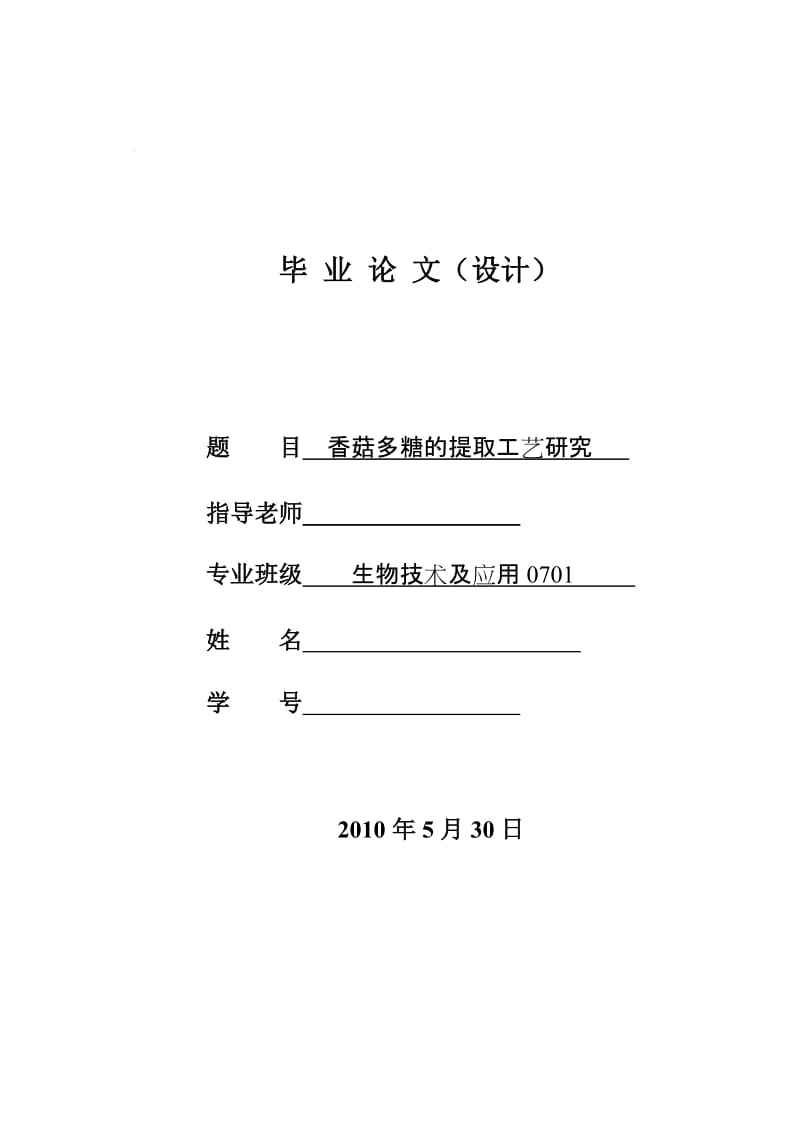 毕 业 论 文（设计）

题　　目 香菇多糖的提取工艺研究

指导老师

专业班级 生物技术及应用 0701

姓　　名

学　　号

2010 年 5 月 30 日